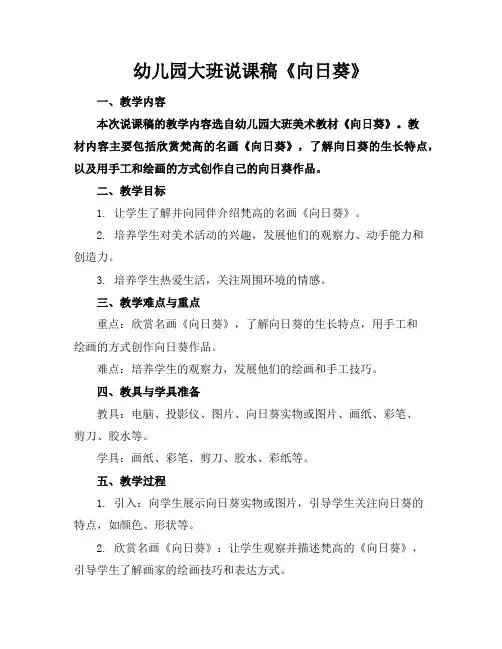 幼儿园大班说课稿《向日葵》

一、教学内容

本次说课稿的教学内容选自幼儿园大班美术教材《向日葵》。教材内容主要包括欣赏梵高的名画《向日葵》，了解向日葵的生长特点，以及用手工和绘画的方式创作自己的向日葵作品。

二、教学目标

1. 让学生了解并向同伴介绍梵高的名画《向日葵》。

2. 培养学生对美术活动的兴趣，发展他们的观察力、动手能力和创造力。

3. 培养学生热爱生活，关注周围环境的情感。

三、教学难点与重点

重点：欣赏名画《向日葵》，了解向日葵的生长特点，用手工和绘画的方式创作向日葵作品。

难点：培养学生的观察力，发展他们的绘画和手工技巧。

四、教具与学具准备

教具：电脑、投影仪、图片、向日葵实物或图片、画纸、彩笔、剪刀、胶水等。

学具：画纸、彩笔、剪刀、胶水、彩纸等。

五、教学过程

1. 引入：向学生展示向日葵实物或图片，引导学生关注向日葵的特点，如颜色、形状等。

2. 欣赏名画《向日葵》：让学生观察并描述梵高的《向日葵》，引导学生了解画家的绘画技巧和表达方式。